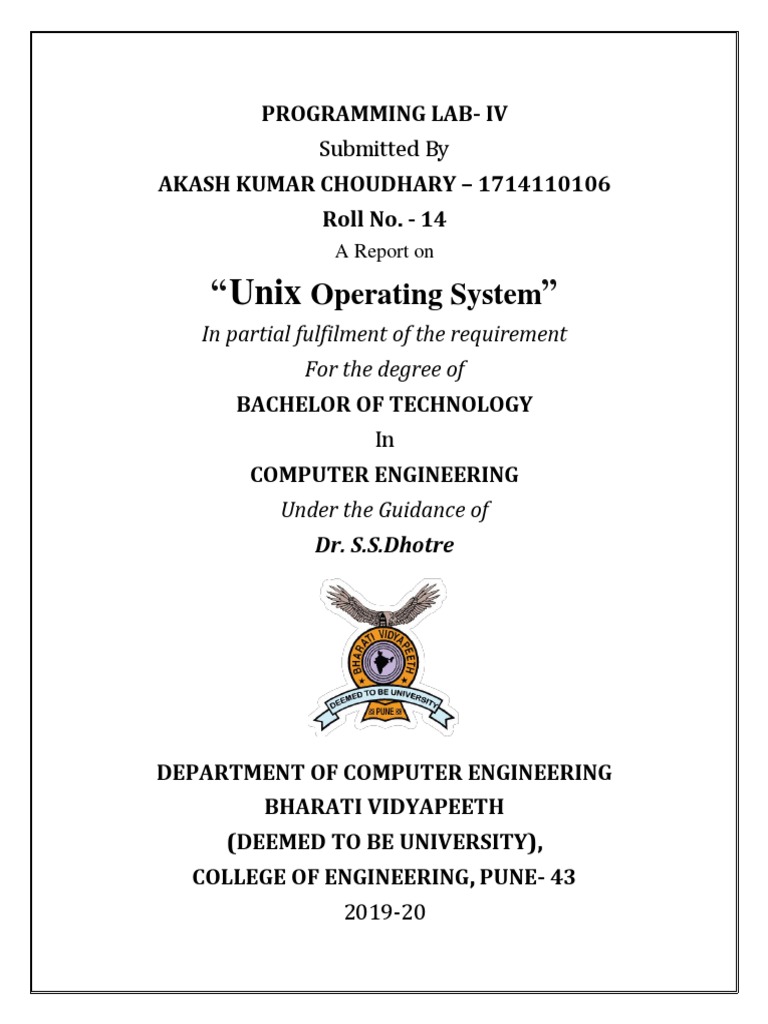 PROGRAMMING LAB- IV

Submitted By

AKASH KUMAR CHOUDHARY – 1714110106

Roll No. - 14

A Report on

“Unix Operating System”

In partial fulfilment of the requirement

For the degree of

BACHELOR OF TECHNOLOGY

In

COMPUTER ENGINEERING

Under the Guidance of

Dr. S.S.Dhotre

BHARATI VIDYAPEETH

DEEMED TO BE UNIVERSITY

PUNE

DEPARTMENT OF COMPUTER ENGINEERING

BHARATI VIDYAPEETH

(DEEMED TO BE UNIVERSITY),

COLLEGE OF ENGINEERING, PUNE- 43

2019-20